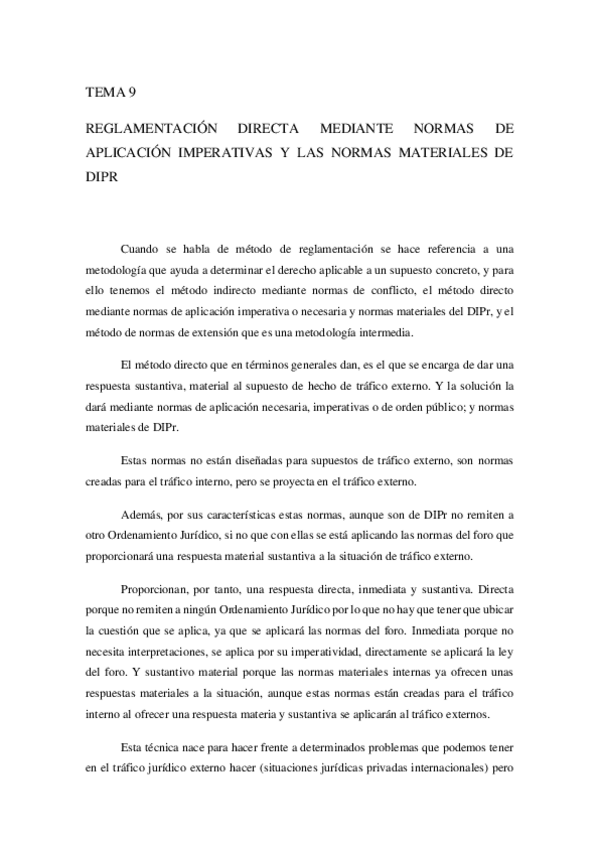 TEMA 9

REGLAMENTACIÓN DIRECTA MEDIANTE NORMAS DE APLICACIÓN IMPERATIVAS Y LAS NORMAS MATERIALES DE DIPR

Cuando se habla de método de reglamentación se hace referencia a una metodología que ayuda a determinar el derecho aplicable a un supuesto concreto, y para ello tenemos el método indirecto mediante normas de conflicto, el método directo mediante normas de aplicación imperativa o necesaria y normas materiales del DIPr, y el método de normas de extensión que es una metodología intermedia.

El método directo que en términos generales dan, es el que se encarga de dar una respuesta sustantiva, material al supuesto de hecho de tráfico externo. Y la solución la dará mediante normas de aplicación necesaria, imperativas o de orden público; y normas materiales de DIPr.

Estas normas no están diseñadas para supuestos de tráfico externo, son normas creadas para el tráfico interno, pero se proyecta en el tráfico externo.

Además, por sus características estas normas, aunque son de DIPr no remiten a otro Ordenamiento Jurídico, si no que con ellas se está aplicando las normas del foro que proporcionará una respuesta material sustantiva a la situación de tráfico externo.

Proporcionan, por tanto, una respuesta directa, inmediata y sustantiva. Directa porque no remiten a ningún Ordenamiento Jurídico por lo que no hay que tener que ubicar la cuestión que se aplica, ya que se aplicará las normas del foro. Inmediata porque no necesita interpretaciones, se aplica por su imperatividad, directamente se aplicará la ley del foro. Y sustantivo material porque las normas materiales internas ya ofrecen unas respuestas materiales a la situación, aunque estas normas están creadas para el tráfico interno al ofrecer una respuesta materia y sustantiva se aplicarán al tráfico externos.

Esta técnica nace para hacer frente a determinados problemas que podemos tener en el tráfico jurídico externo hacer (situaciones jurídicas privadas internacionales) pero